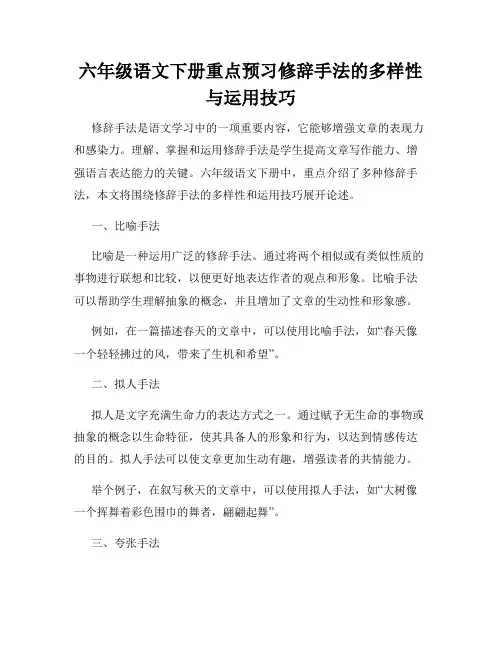 六年级语文下册重点预习修辞手法的多样性与运用技巧

修辞手法是语文学习中的一项重要内容，它能够增强文章的表现力和感染力。理解、掌握和运用修辞手法是学生提高文章写作能力、增强语言表达能力的关键。六年级语文下册中，重点介绍了多种修辞手法，本文将围绕修辞手法的多样性和运用技巧展开论述。

一、比喻手法

比喻是一种运用广泛的修辞手法。通过将两个相似或有类似性质的事物进行联想和比较，以便更好地表达作者的观点和形象。比喻手法可以帮助学生理解抽象的概念，并且增加了文章的生动性和形象感。

例如，在一篇描述春天的文章中，可以使用比喻手法，如“春天像一个轻轻拂过的风，带来了生机和希望”。

二、拟人手法

拟人是文字充满生命力的表达方式之一。通过赋予无生命的事物或抽象的概念以生命特征，使其具备人的形象和行为，以达到情感传达的目的。拟人手法可以使文章更加生动有趣，增强读者的共情能力。

举个例子，在叙写秋天的文章中，可以使用拟人手法，如“大树像一个挥舞着彩色围巾的舞者，翩翩起舞”。

三、夸张手法